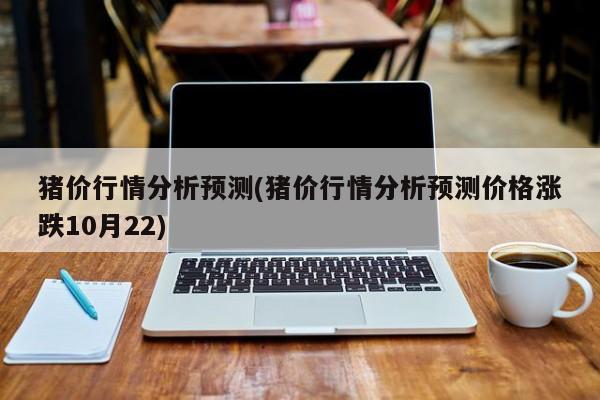 猪价行情分析预测(猪价行情分析预测价格涨跌10月22)